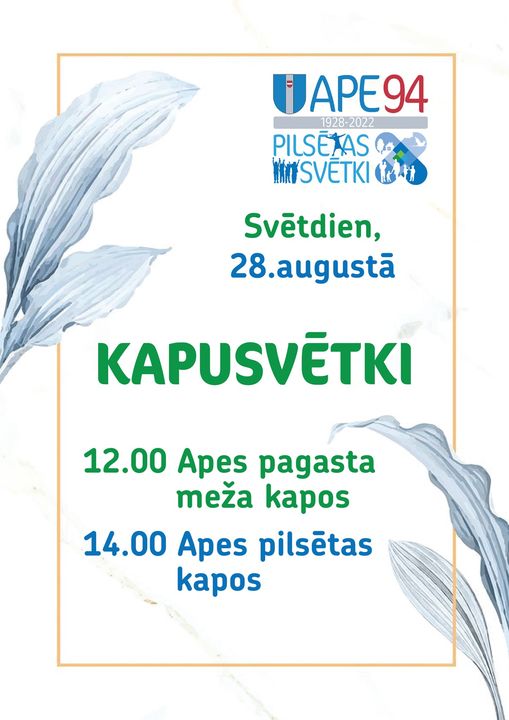 APE94
1928-2022
PILSĒTAS SVĒTKI

Svētdien, 28.augustā

KAPUSVĒTKI

12.00 Apes pagasta meža kapos

14.00 Apes pilsētas kapos